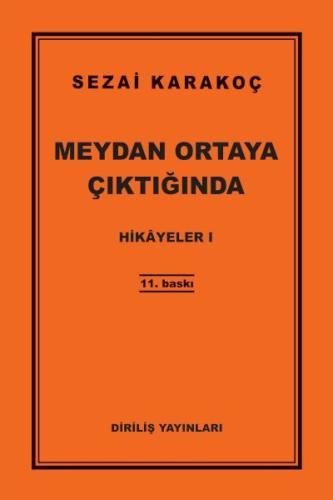 SEZAİ KARAKOÇ

MEYDAN ORTAYA ÇIKTIĞINDA

HİKÂYELER I

11. baskı

DİRİLİŞ YAYINLARI